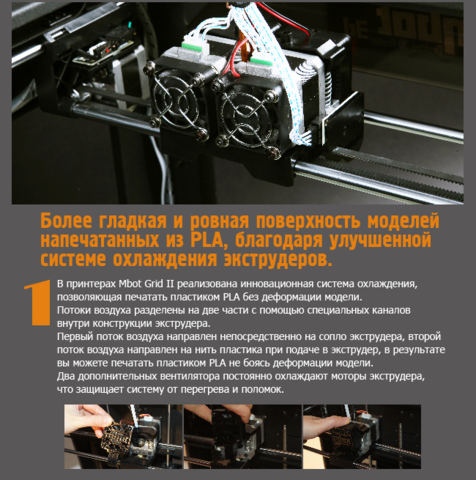 Более гладкая и ровная поверхность моделей напечатанных из PLA, благодаря улучшенной системе охлаждения экструдеров.

1

В принтерах Mbot Grid II реализована инновационная система охлаждения, позволяющая печатать пластиком PLA без деформации модели.
Потоки воздуха разделены на две части с помощью специальных каналов внутри конструкции экструдера.
Первый поток воздуха направлен непосредственно на сопло экструдера, второй поток воздуха направлен на нить пластика при подаче в экструдер, в результате вы можете печатать пластиком PLA не боясь деформации модели.
Два дополнительных вентилятора постоянно охлаждают моторы экструдера, что защищает систему от перегрева и поломок.